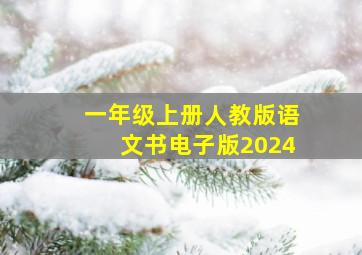 一年级上册人教版语文书电子版2024